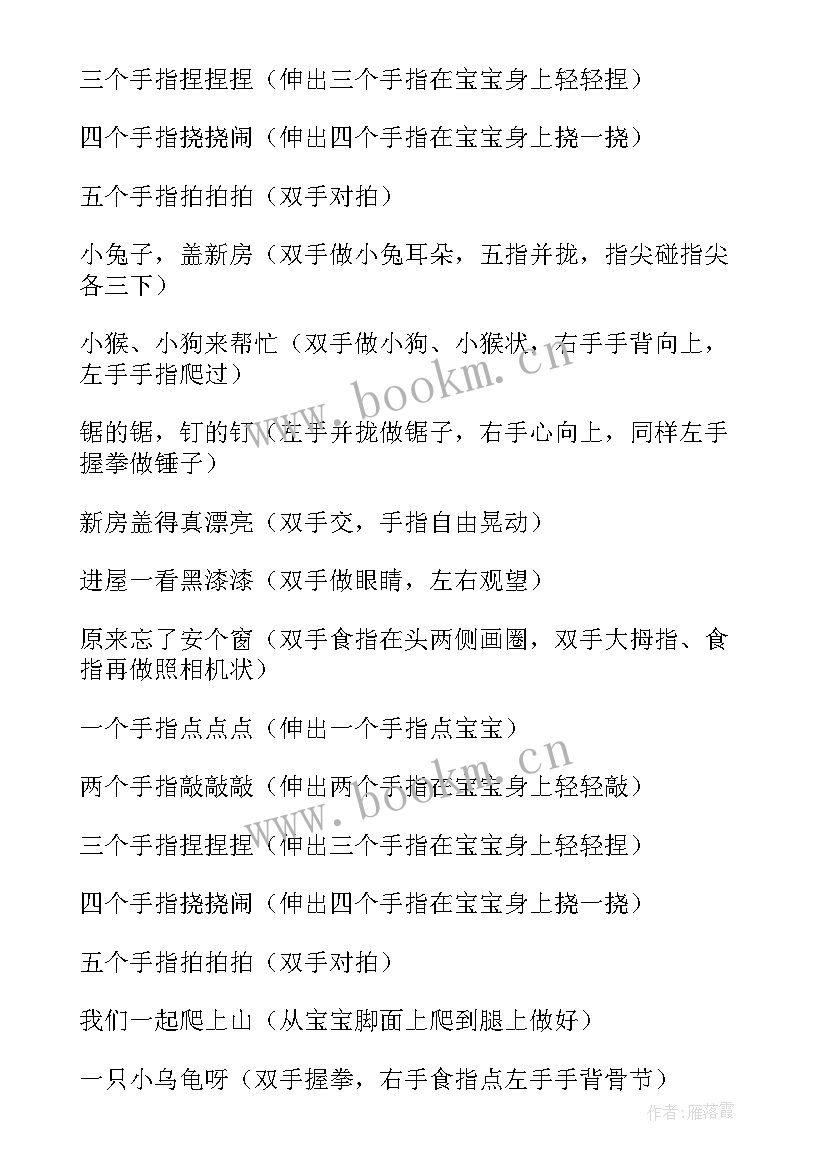 三个手指捏捏捏（伸出三个手指在宝宝身上轻轻捏）

四个手指挠挠闹（伸出四个手指在宝宝身上挠一挠）

五个手指拍拍拍（双手对拍）

小兔子，盖新房（双手做小兔耳朵，五指并拢，指尖碰指尖各三下）

小猴、小狗来帮忙（双手做小狗、小猴状，右手手背向上，左手手指爬过）

锯的锯，钉的钉（左手并拢做锯子，右手心向上，同样左手握拳做锤子）

新房盖得真漂亮（双手交，手指自由晃动）

进屋一看黑漆漆（双手做眼睛，左右观望）

原来忘了安个窗（双手食指在头两侧画圈，双手大拇指、食指再做照相机状）

一个手指点点点（伸出一个手指点宝宝）

两个手指敲敲敲（伸出两个手指在宝宝身上轻轻敲）

三个手指捏捏捏（伸出三个手指在宝宝身上轻轻捏）

四个手指挠挠闹（伸出四个手指在宝宝身上挠一挠）

五个手指拍拍拍（双手对拍）

我们一起爬上山（从宝宝脚面上爬到腿上做好）

一只小乌龟呀（双手握拳，右手食指点左手手背骨节）

www.bookm.cn

www.bookm.cn

作者：雁落霞